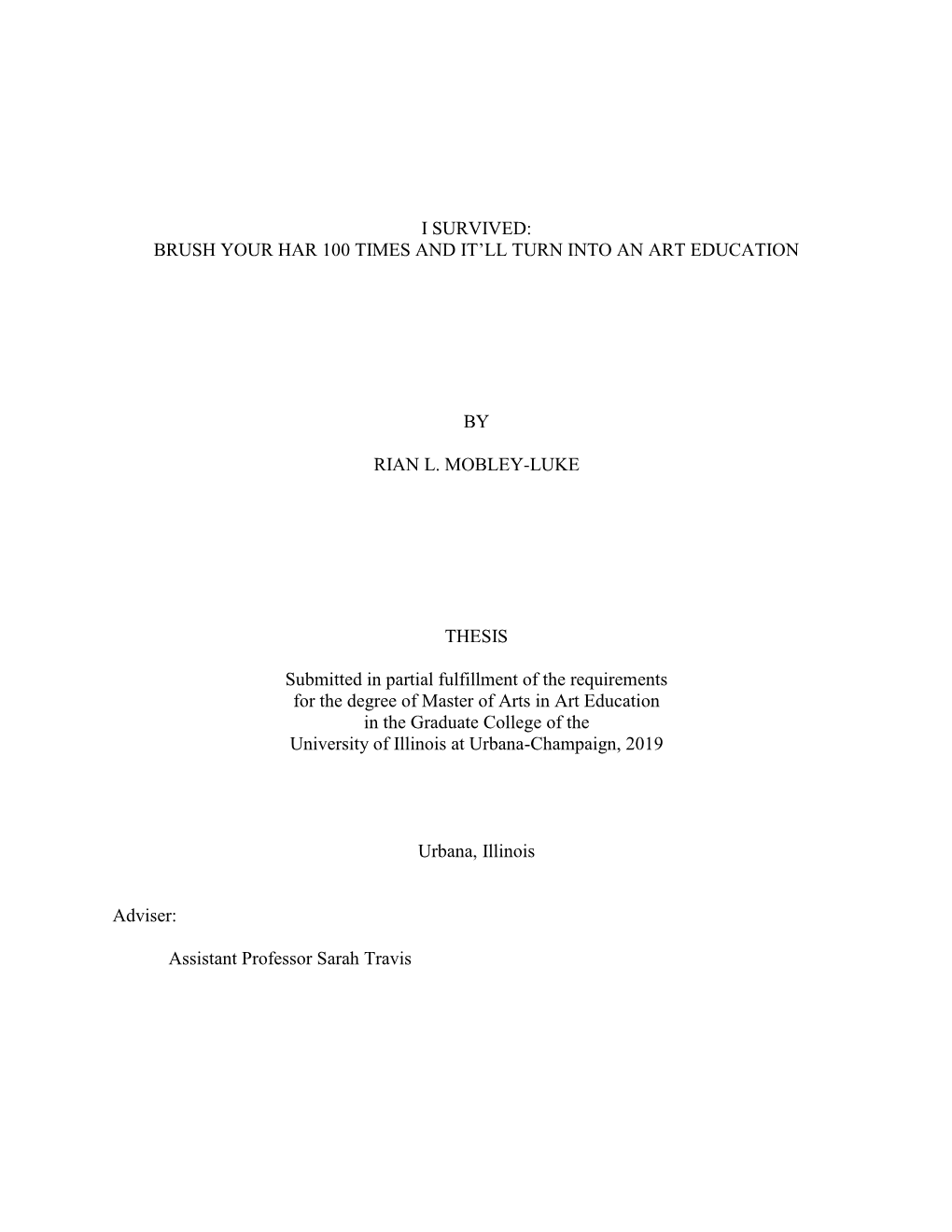 I SURVIVED:
BRUSH YOUR HAR 100 TIMES AND IT'LL TURN INTO AN ART EDUCATION

BY

RIAN L. MOBLEY-LUKE

THESIS

Submitted in partial fulfillment of the requirements for the degree of Master of Arts in Art Education in the Graduate College of the University of Illinois at Urbana-Champaign, 2019

Urbana, Illinois

Adviser:

Assistant Professor Sarah Travis